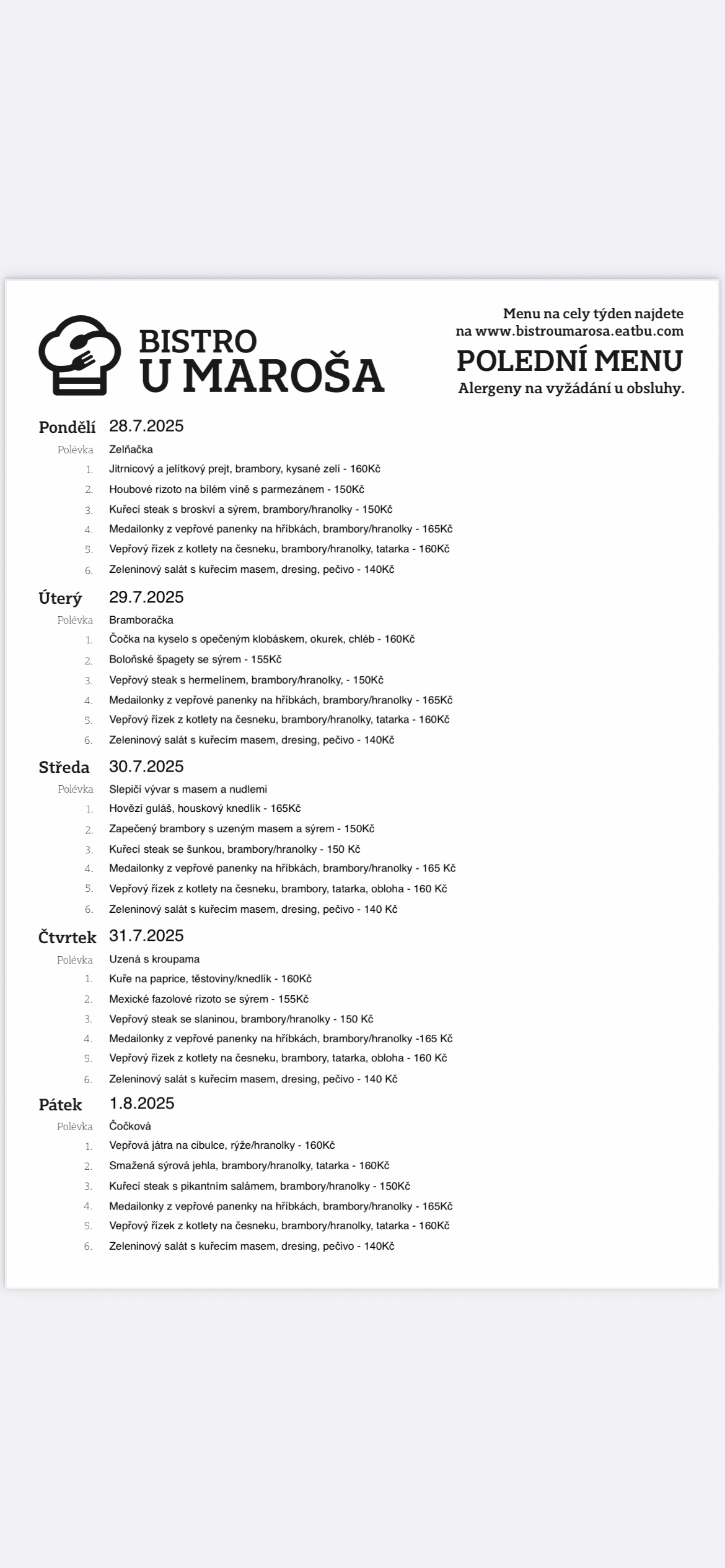 BISTRO
U MAROŠA

Menu na cely týden najdete na www.bistroumarosa.eatbu.com

POLEDNÍ MENU

Alergeny na vyžádání u obsluhy.

Pondělí 28.7.2025
Polévka Zelňačka
1. Jitrnicový a jelítkový prejt, brambory, kysané zelí - 160Kč
2. Houbové rizoto na bílém víně s parmezánem - 150Kč
3. Kuřecí steak s broskví a sýrem, brambory/hranolky - 150Kč
4. Medailonky z vepřové panenky na hříbkách, brambory/hranolky - 165Kč
5. Vepřový řízek z kotlety na česneku, brambory/hranolky, tatarka - 160Kč
6. Zeleninový salát s kuřecím masem, dresing, pečivo - 140Kč

Úterý 29.7.2025
Polévka Bramboračka
1. Čočka na kyselo s opečeným klobáskem, okurek, chléb - 160Kč
2. Boloňské špagety se sýrem - 155Kč
3. Vepřový steak s hermelínem, brambory/hranolky, - 150Kč
4. Medailonky z vepřové panenky na hříbkách, brambory/hranolky - 165Kč
5. Vepřový řízek z kotlety na česneku, brambory/hranolky, tatarka - 160Kč
6. Zeleninový salát s kuřecím masem, dresing, pečivo - 140Kč

Středa 30.7.2025
Polévka Slepičí vývar s masem a nudlemi
1. Hovězí guláš, houskový knedlík - 165Kč
2. Zapečený brambory s uzeným masem a sýrem - 150Kč
3. Kuřecí steak se šunkou, brambory/hranolky - 150 Kč
4. Medailonky z vepřové panenky na hříbkách, brambory/hranolky - 165 Kč
5. Vepřový řízek z kotlety na česneku, brambory, tatarka, obloha - 160 Kč
6. Zeleninový salát s kuřecím masem, dresing, pečivo - 140 Kč

Čtvrtek 31.7.2025
Polévka Uzená s kroupama
1. Kuře na paprice, těstoviny/knedlík - 160Kč
2. Mexické fazolové rizoto se sýrem - 155Kč
3. Vepřový steak se slaninou, brambory/hranolky - 150 Kč
4. Medailonky z vepřové panenky na hříbkách, brambory/hranolky -165 Kč
5. Vepřový řízek z kotlety na česneku, brambory, tatarka, obloha - 160 Kč
6. Zeleninový salát s kuřecím masem, dresing, pečivo - 140 Kč

Pátek 1.8.2025
Polévka Čočková
1. Vepřová játra na cibulce, rýže/hranolky - 160Kč
2. Smažená sýrová jehla, brambory/hranolky, tatarka - 160Kč
3. Kuřecí steak s pikantním salámem, brambory/hranolky - 150Kč
4. Medailonky z vepřové panenky na hříbkách, brambory/hranolky - 165Kč
5. Vepřový řízek z kotlety na česneku, brambory/hranolky, tatarka - 160Kč
6. Zeleninový salát s kuřecím masem, dresing, pečivo - 140Kč